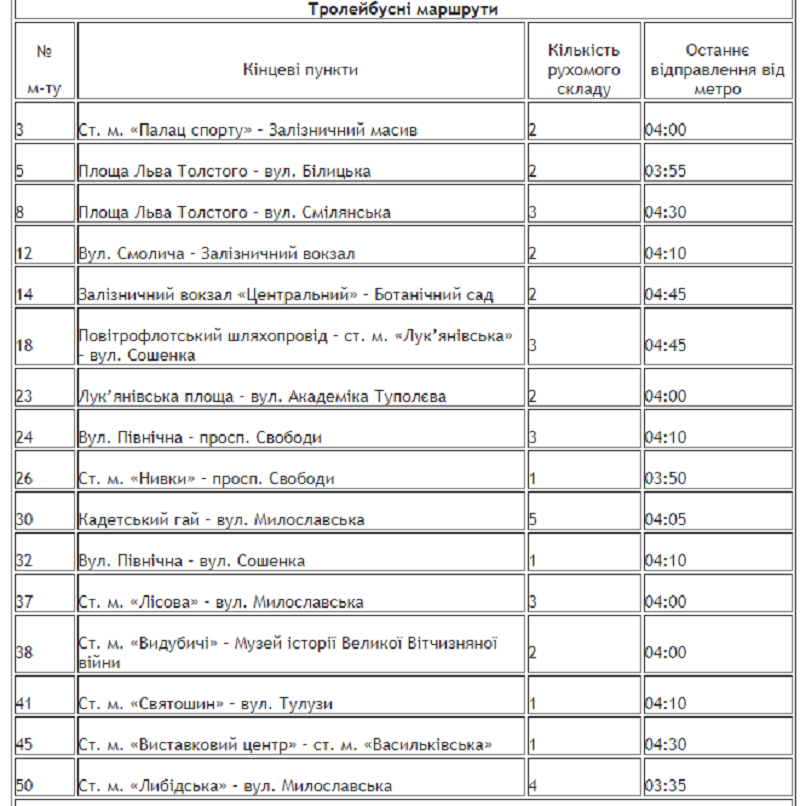 Тролейбусні маршрути

| № м-ту | Кінцеві пункти | Кількість рухомого складу | Останнє відправлення від метро |
|---|---|---|---|
| 3 | Ст. м. «Палац спорту» - Залізничний масив | 2 | 04:00 |
| 5 | Площа Льва Толстого - вул. Білицька | 2 | 03:55 |
| 8 | Площа Льва Толстого - вул. Смілянська | 3 | 04:30 |
| 12 | Вул. Смолича - Залізничний вокзал | 2 | 04:10 |
| 14 | Залізничний вокзал «Центральний» - Ботанічний сад | 2 | 04:45 |
| 18 | Повітрофлотський шляхопровід - ст. м. «Лук'янівська» - вул. Сошенка | 3 | 04:45 |
| 23 | Лук'янівська площа - вул. Академіка Туполєва | 2 | 04:00 |
| 24 | Вул. Північна - просп. Свободи | 3 | 04:10 |
| 26 | Ст. м. «Нивки» - просп. Свободи | 1 | 03:50 |
| 30 | Кадетський гай - вул. Милославська | 5 | 04:05 |
| 32 | Вул. Північна - вул. Сошенка | 1 | 04:10 |
| 37 | Ст. м. «Лісова» - вул. Милославська | 3 | 04:00 |
| 38 | Ст. м. «Видубичі» - Музей історії Великої Вітчизняної війни | 2 | 04:00 |
| 41 | Ст. м. «Святошин» - вул. Тулузи | 1 | 04:10 |
| 45 | Ст. м. «Виставковий центр» - ст. м. «Васильківська» | 1 | 04:30 |
| 50 | Ст. м. «Либідська» - вул. Милославська | 4 | 03:35 |